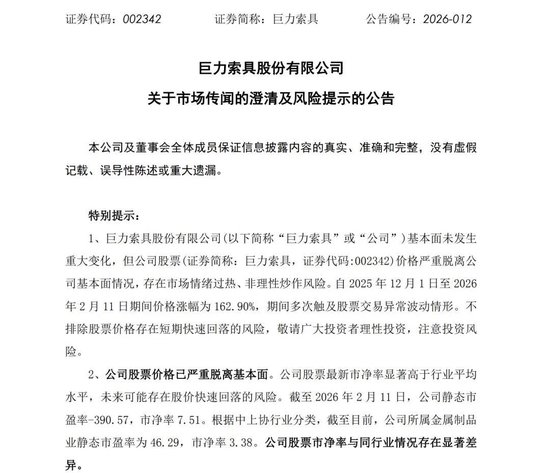 证券代码：002342　　证券简称：巨力索具　　公告编号：2026-012

巨力索具股份有限公司
关于市场传闻的澄清及风险提示的公告

本公司及董事会全体成员保证信息披露内容的真实、准确和完整，没有虚假记载、误导性陈述或重大遗漏。

特别提示：

1、巨力索具股份有限公司(以下简称“巨力索具”或“公司”)基本面未发生重大变化，但公司股票(证券简称：巨力索具，证券代码:002342)价格严重脱离公司基本面情况，存在市场情绪过热、非理性炒作风险。自 2025 年 12 月 1 日至 2026 年 2 月 11 日期间价格涨幅为 162.90%，期间多次触及股票交易异常波动情形。不排除股票价格存在短期快速回落的风险，敬请广大投资者理性投资，注意投资风险。

2、公司股票价格已严重脱离基本面。公司股票最新市净率显著高于行业平均水平，未来可能存在股价快速回落的风险。截至 2026 年 2 月 11 日，公司静态市盈率-390.57，市净率 7.51。根据中上协行业分类，截至目前，公司所属金属制品业静态市盈率为 46.29，市净率 3.38。公司股票市净率与同行业情况存在显著差异。